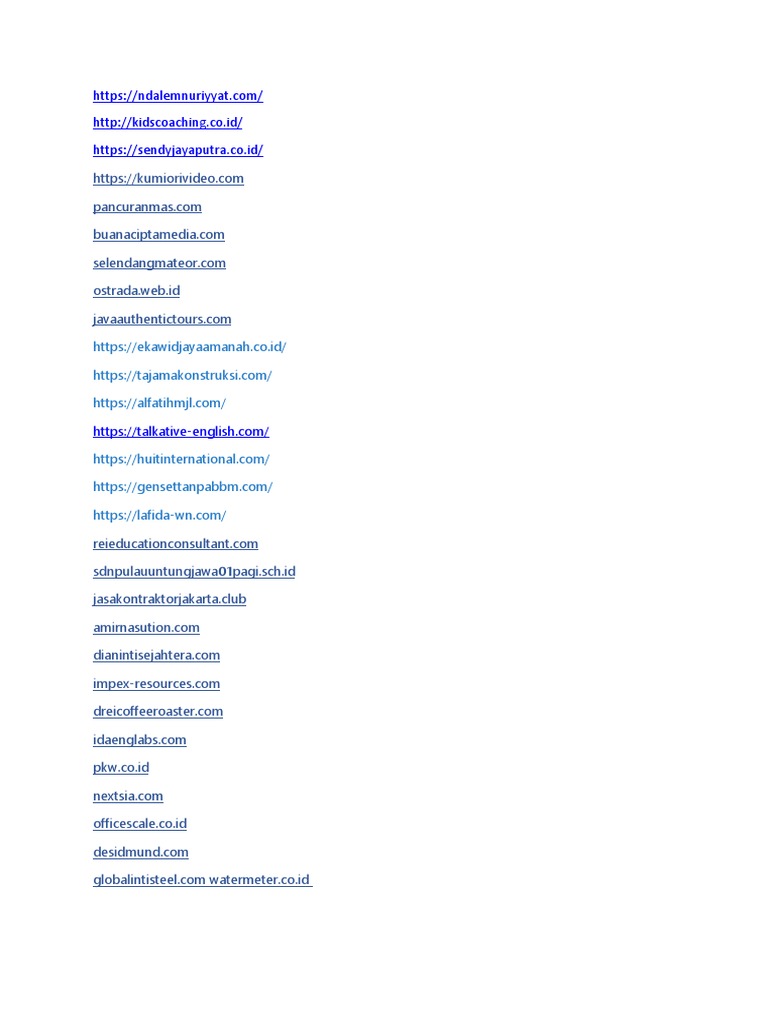 https://ndalemnuriyyat.com/

http://kidscoaching.co.id/

https://sendyjayaputra.co.id/

https://kumiorivideo.com

pancuranmas.com

buanaciptamedia.com

selendangmateor.com

ostrada.web.id

javaauthentictours.com

https://ekawidjayaamanah.co.id/

https://tajamakonstruksi.com/

https://alfatihmjl.com/

https://talkative-english.com/

https://huitinternational.com/

https://gensettanpabbm.com/

https://lafida-wn.com/

reieducationconsultant.com

sdnpulauuntungjawa01pagi.sch.id

jasakontraktorjakarta.club

amirnasution.com

dianintisejahtera.com

impex-resources.com

dreicoffeeroaster.com

idaenglabs.com

pkw.co.id

nextsia.com

officescale.co.id

desidmund.com

globalintisteel.com watermeter.co.id